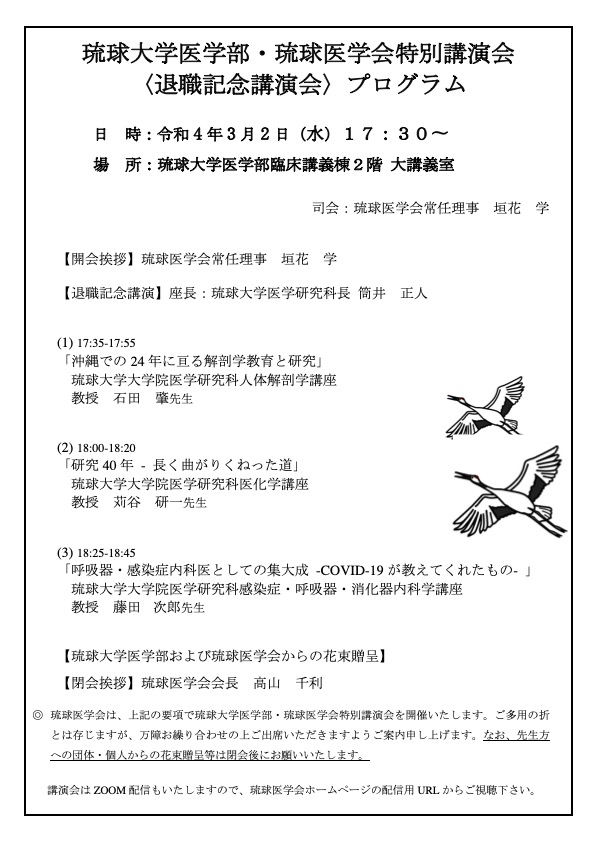 琉球大学医学部・琉球医学会特別講演会
〈退職記念講演会〉プログラム

日　時：令和４年３月２日（水）１７：３０～
場　所：琉球大学医学部臨床講義棟２階 大講義室

司会：琉球医学会常任理事　垣花　学

【開会挨拶】琉球医学会常任理事　垣花　学

【退職記念講演】座長：琉球大学医学研究科長 筒井　正人

(1) 17:35-17:55
「沖縄での 24 年に亘る解剖学教育と研究」
琉球大学大学院医学研究科人体解剖学講座
教授　石田　肇先生

(2) 18:00-18:20
「研究 40 年 - 長く曲がりくねった道」
琉球大学大学院医学研究科医化学講座
教授　苅谷　研一先生

(3) 18:25-18:45
「呼吸器・感染症内科医としての集大成 -COVID-19 が教えてくれたもの- 」
琉球大学大学院医学研究科感染症・呼吸器・消化器内科学講座
教授　藤田　次郎先生

【琉球大学医学部および琉球医学会からの花束贈呈】

【閉会挨拶】琉球医学会会長　高山　千利

◎ 琉球医学会は、上記の要項で琉球大学医学部・琉球医学会特別講演会を開催いたします。ご多用の折とは存じますが、万障お繰り合わせの上ご出席いただきますようご案内申し上げます。なお、先生方への団体・個人からの花束贈呈等は閉会後にお願いいたします。

講演会は ZOOM 配信もいたしますので、琉球医学会ホームページの配信用 URL からご視聴下さい。